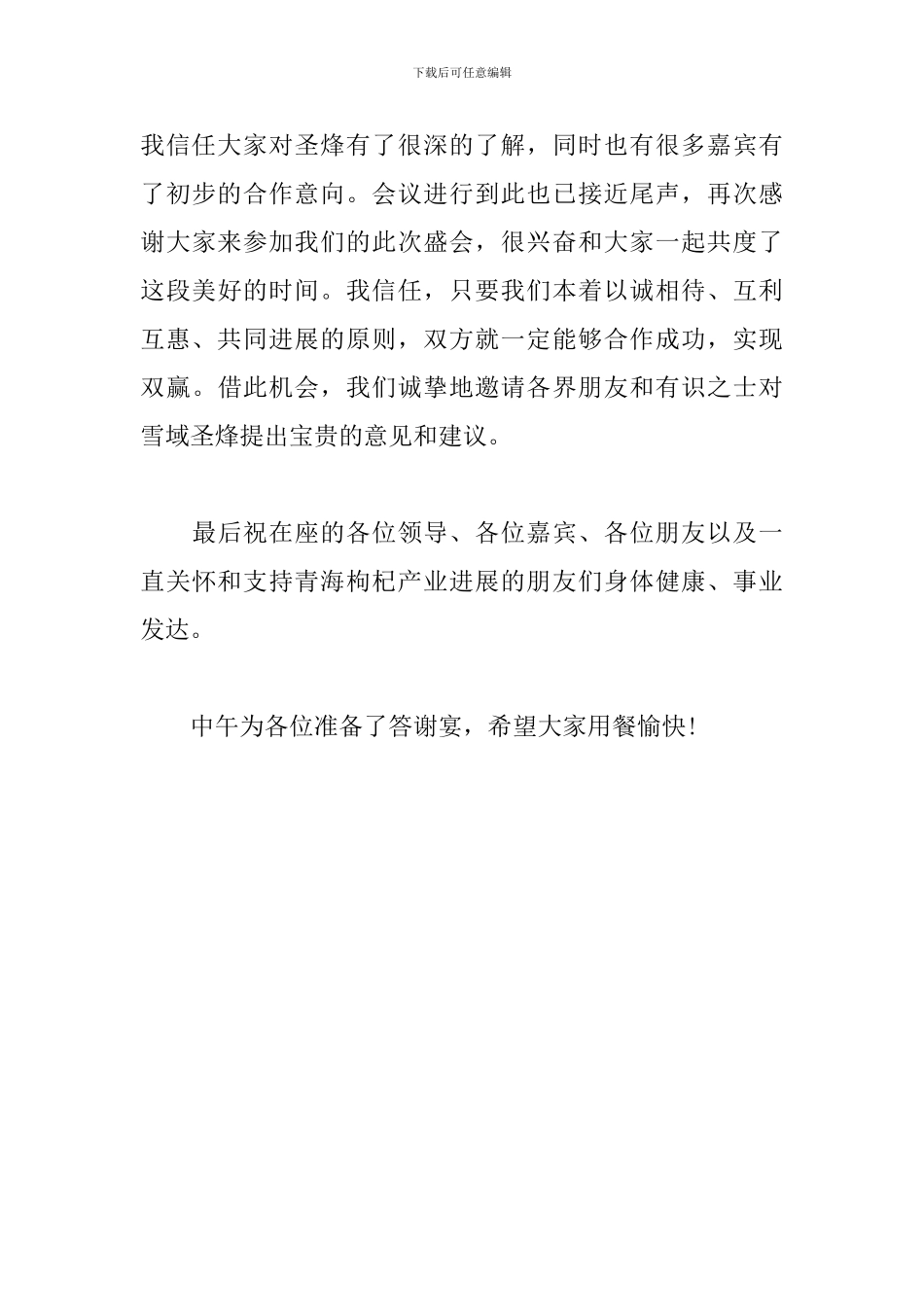 下载后可任意编辑

我信任大家对圣烽有了很深的了解，同时也有很多嘉宾有了初步的合作意向。会议进行到此也已接近尾声，再次感谢大家来参加我们的此次盛会，很兴奋和大家一起共度了这段美好的时间。我信任，只要我们本着以诚相待、互利互惠、共同进展的原则，双方就一定能够合作成功，实现双赢。借此机会，我们诚挚地邀请各界朋友和有识之士对雪域圣烽提出宝贵的意见和建议。

最后祝在座的各位领导、各位嘉宾、各位朋友以及一直关怀和支持青海枸杞产业进展的朋友们身体健康、事业发达。

中午为各位准备了答谢宴，希望大家用餐愉快!